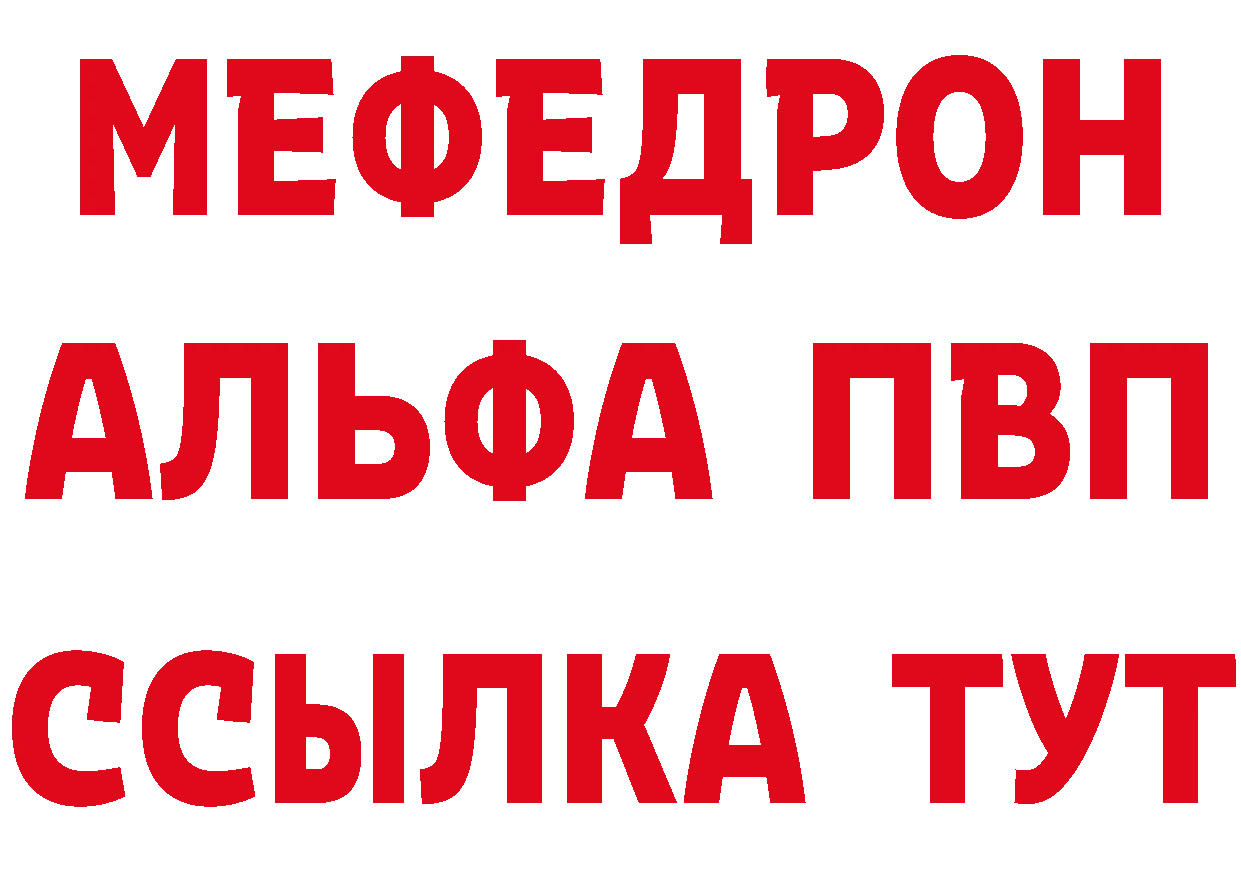 МЕФЕДРОН
АЛЬФА ПВП
ССЫЛКА ТУТ